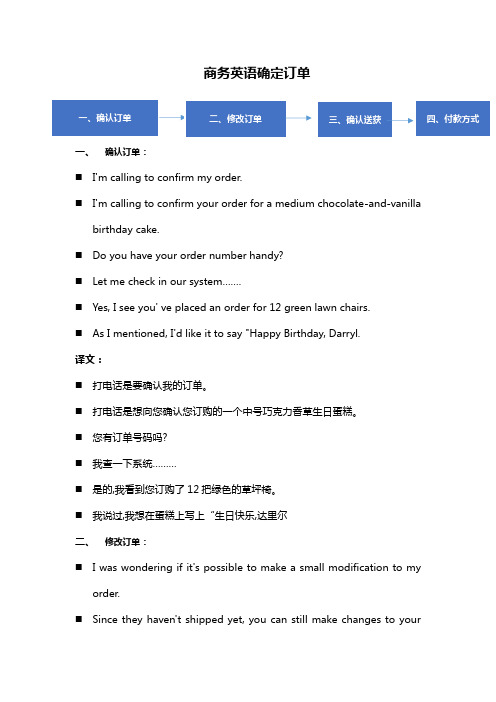 商务英语确定订单

一、确认订单

二、修改订单

三、确认送获

四、付款方式

一、 确认订单：

■ I'm calling to confirm my order.

■ I'm calling to confirm your order for a medium chocolate-and-vanilla birthday cake.

■ Do you have your order number handy?

■ Let me check in our system.......

■ Yes, I see you' ve placed an order for 12 green lawn chairs.

■ As I mentioned, I'd like it to say "Happy Birthday, Darryl.

译文：

■ 打电话是要确认我的订单。

■ 打电话是想向您确认您订购的一个中号巧克力香草生日蛋糕。

■ 您有订单号码吗?

■ 我查一下系统.........

■ 是的,我看到您订购了 12 把绿色的草坪椅。

■ 我说过,我想在蛋糕上写上 "生日快乐,达里尔

二、 修改订单：

■ I was wondering if it's possible to make a small modification to my order.

■ Since they haven't shipped yet, you can still make changes to your